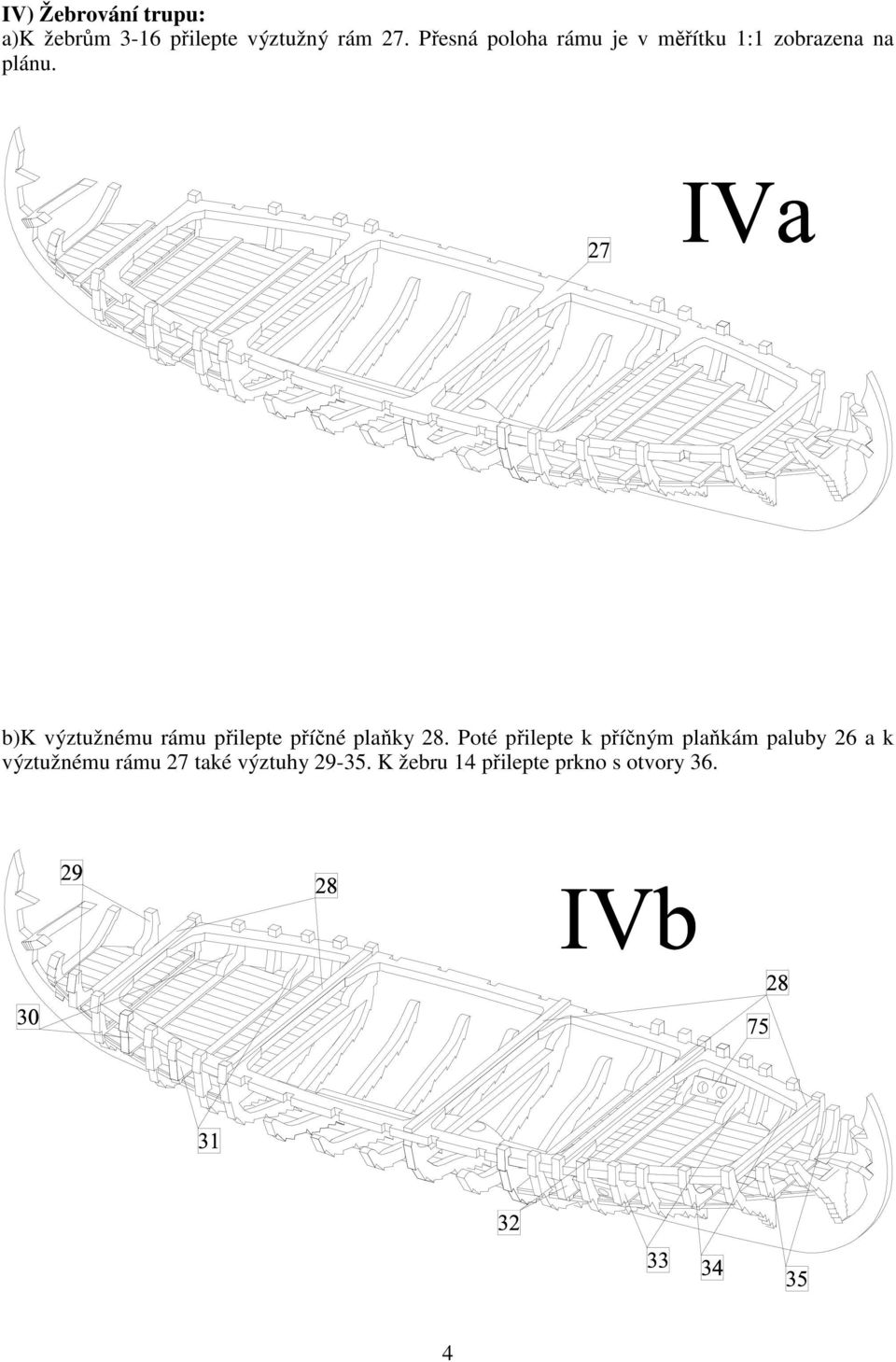 IV) Žebrování trupu:
a)K žebrům 3-16 přilepte výztužný rám 27. Přesná poloha rámu je v měřítku 1:1 zobrazena na plánu.

27

IVa

b)K výztužnému rámu přilepte příčné plaňky 28. Poté přilepte k příčným plaňkám paluby 26 a k výztužnému rámu 27 také výztuhy 29-35. K žebru 14 přilepte prkno s otvory 36.

29

28

IVb

28

30

75

31

32

33

34

35

4